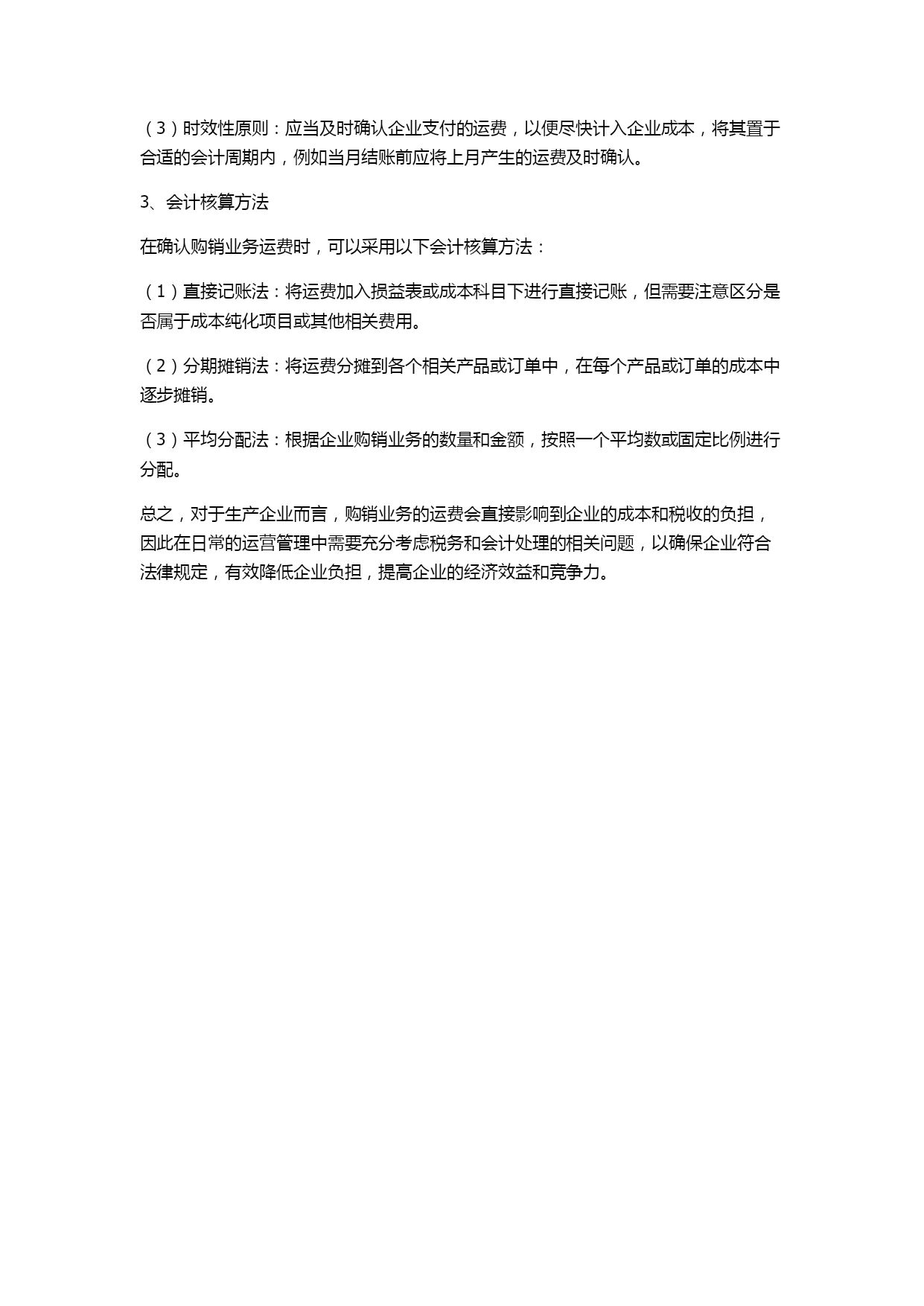 （3）时效性原则：应当及时确认企业支付的运费，以便尽快计入企业成本，将其置于合适的会计周期内，例如当月结账前应将上月产生的运费及时确认。

3、会计核算方法

在确认购销业务运费时，可以采用以下会计核算方法：

（1）直接记账法：将运费加入损益表或成本科目下进行直接记账，但需要注意区分是否属于成本纯化项目或其他相关费用。

（2）分期摊销法：将运费分摊到各个相关产品或订单中，在每个产品或订单的成本中逐步摊销。

（3）平均分配法：根据企业购销业务的数量和金额，按照一个平均数或固定比例进行分配。

总之，对于生产企业而言，购销业务的运费会直接影响到企业的成本和税收的负担，因此在日常的运营管理中需要充分考虑税务和会计处理的相关问题，以确保企业符合法律规定，有效降低企业负担，提高企业的经济效益和竞争力。